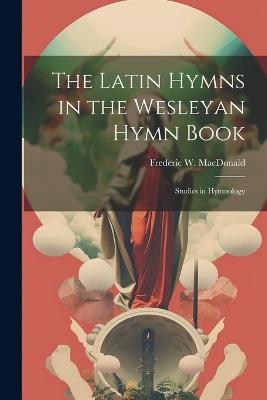 The Latin Hymns in the Wesleyan Hymn Book

Frederic W. MacDonald

Studies in Hymnology